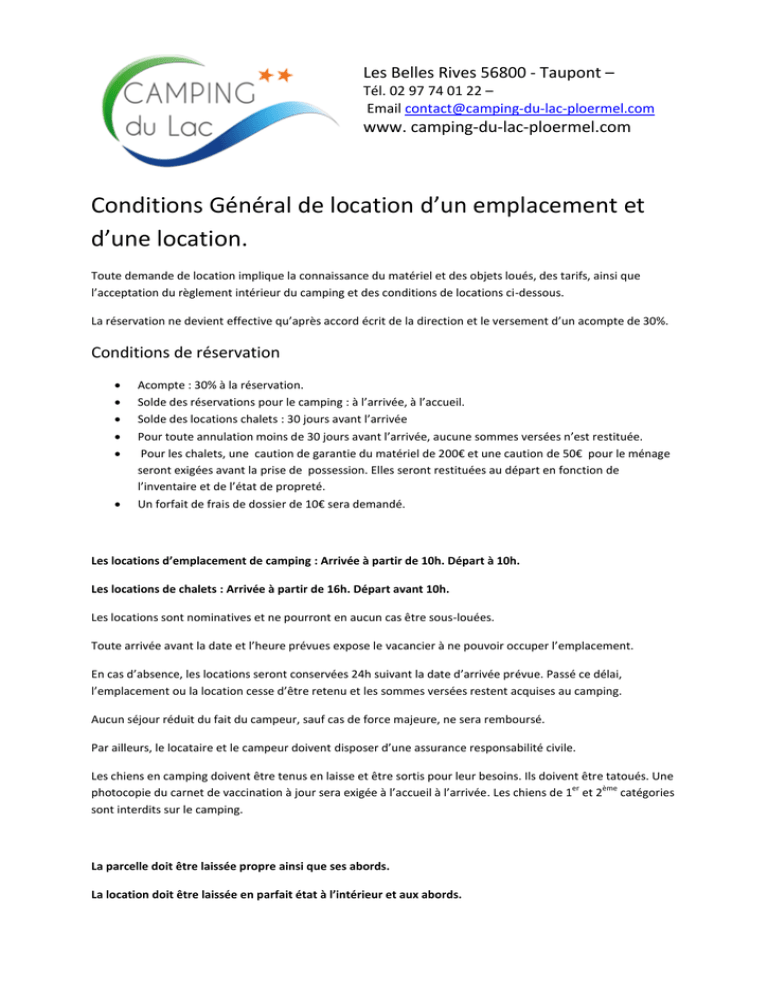 CAMPING du Lac

Les Belles Rives 56800 - Taupont –
Tél. 02 97 74 01 22 –
Email contact@camping-du-lac-ploermel.com
www. camping-du-lac-ploermel.com

Conditions Général de location d'un emplacement et d'une location.

Toute demande de location implique la connaissance du matériel et des objets loués, des tarifs, ainsi que l'acceptation du règlement intérieur du camping et des conditions de locations ci-dessous.

La réservation ne devient effective qu'après accord écrit de la direction et le versement d'un acompte de 30%.

Conditions de réservation

- Acompte : 30% à la réservation.
- Solde des réservations pour le camping : à l'arrivée, à l'accueil.
- Solde des locations chalets : 30 jours avant l'arrivée
- Pour toute annulation moins de 30 jours avant l'arrivée, aucune sommes versées n'est restituée.
- Pour les chalets, une caution de garantie du matériel de 200€ et une caution de 50€ pour le ménage seront exigées avant la prise de possession. Elles seront restituées au départ en fonction de l'inventaire et de l'état de propreté.
- Un forfait de frais de dossier de 10€ sera demandé.

Les locations d'emplacement de camping : Arrivée à partir de 10h. Départ à 10h.

Les locations de chalets : Arrivée à partir de 16h. Départ avant 10h.

Les locations sont nominatives et ne pourront en aucun cas être sous-louées.

Toute arrivée avant la date et l'heure prévues expose le vacancier à ne pouvoir occuper l'emplacement.

En cas d'absence, les locations seront conservées 24h suivant la date d'arrivée prévue. Passé ce délai, l'emplacement ou la location cesse d'être retenu et les sommes versées restent acquises au camping.

Aucun séjour réduit du fait du campeur, sauf cas de force majeure, ne sera remboursé.

Par ailleurs, le locataire et le campeur doivent disposer d'une assurance responsabilité civile.

Les chiens en camping doivent être tenus en laisse et être sortis pour leur besoins. Ils doivent être tatoués. Une photocopie du carnet de vaccination à jour sera exigée à l'accueil à l'arrivée. Les chiens de 1$^{er}$ et 2$^{ème}$ catégories sont interdits sur le camping.

La parcelle doit être laissée propre ainsi que ses abords.

La location doit être laissée en parfait état à l'intérieur et aux abords.